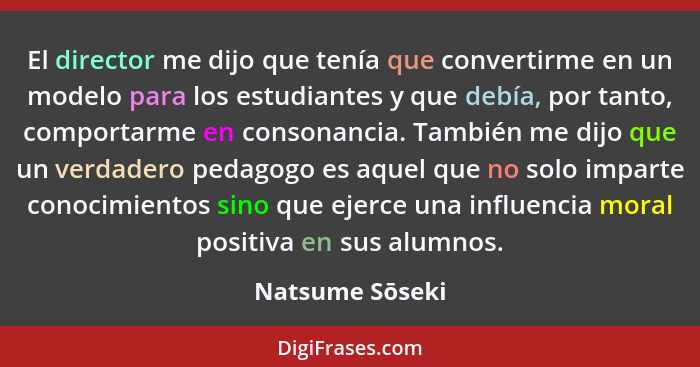 El director me dijo que tenía que convertirme en un modelo para los estudiantes y que debía, por tanto, comportarme en consonancia. También me dijo que un verdadero pedagogo es aquel que no solo imparte conocimientos sino que ejerce una influencia moral positiva en sus alumnos.

Natsume Sōseki

DigiFrases.com